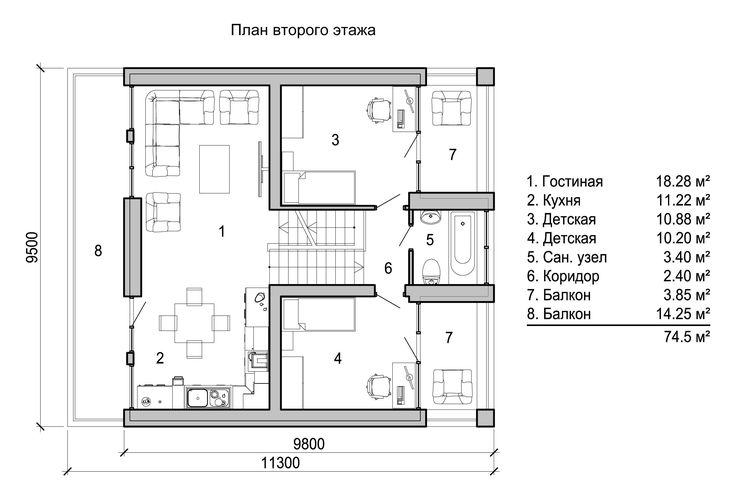 План второго этажа

9500

8

1

2

3

4

5

6

7

7

9800

11300

| | |
|---|---|
| 1. Гостиная | 18.28 м² |
| 2. Кухня | 11.22 м² |
| 3. Детская | 10.88 м² |
| 4. Детская | 10.20 м² |
| 5. Сан. узел | 3.40 м² |
| 6. Коридор | 2.40 м² |
| 7. Балкон | 3.85 м² |
| 8. Балкон | 14.25 м² |
| | 74.5 м² |